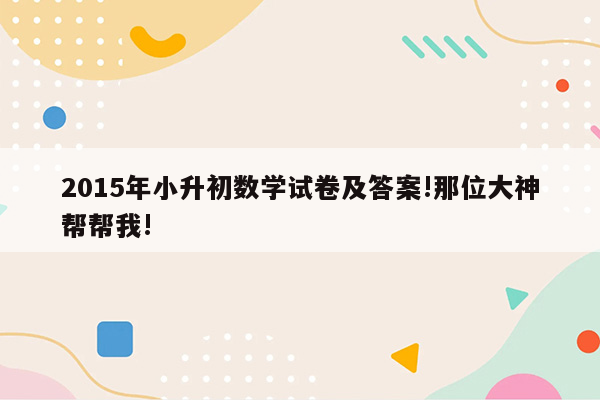 2015年小升初数学试卷及答案!那位大神帮帮我!